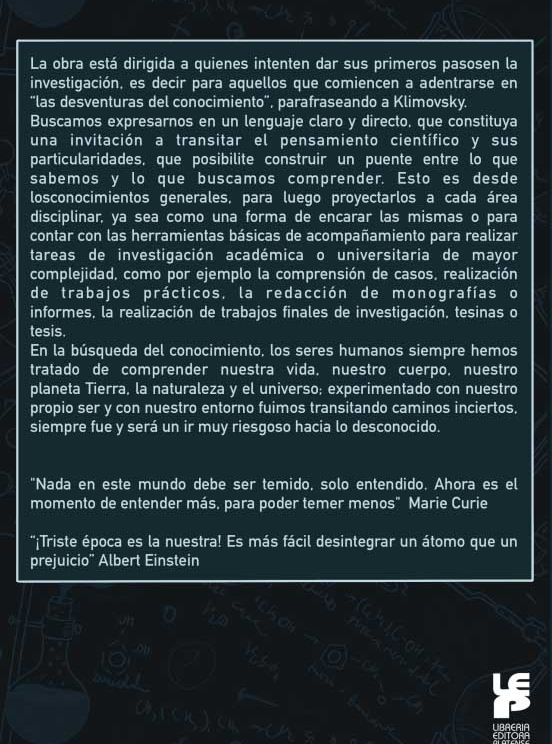 La obra está dirigida a quienes intenten dar sus primeros pasosen la investigación, es decir para aquellos que comiencen a adentrarse en "las desventuras del conocimiento", parafraseando a Klimovsky.
Buscamos expresarnos en un lenguaje claro y directo, que constituya una invitación a transitar el pensamiento científico y sus particularidades, que posibilite construir un puente entre lo que sabemos y lo que buscamos comprender. Esto es desde losconocimientos generales, para luego proyectarlos a cada área disciplinar, ya sea como una forma de encarar las mismas o para contar con las herramientas básicas de acompañamiento para realizar tareas de investigación académica o universitaria de mayor complejidad, como por ejemplo la comprensión de casos, realización de trabajos prácticos, la redacción de monografías o informes, la realización de trabajos finales de investigación, tesinas o tesis.
En la búsqueda del conocimiento, los seres humanos siempre hemos tratado de comprender nuestra vida, nuestro cuerpo, nuestro planeta Tierra, la naturaleza y el universo; experimentado con nuestro propio ser y con nuestro entorno fuimos transitando caminos inciertos, siempre fue y será un ir muy riesgoso hacia lo desconocido.

"Nada en este mundo debe ser temido, solo entendido. Ahora es el momento de entender más, para poder temer menos" Marie Curie

"¡Triste época es la nuestra! Es más fácil desintegrar un átomo que un prejuicio" Albert Einstein

LEP
LIBRERIA EDITORA PLATENSE